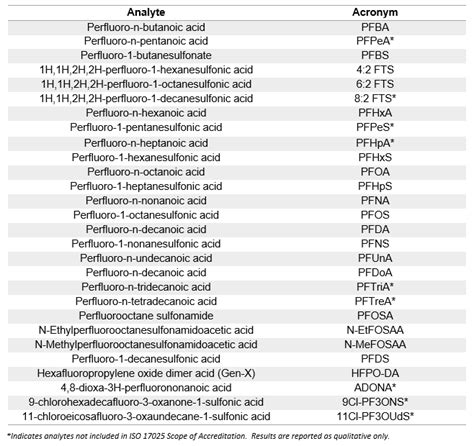 | Analyte | Acronym |
|---|---|
| Perfluoro-n-butanoic acid | PFBA |
| Perfluoro-n-pentanoic acid | PFPeA* |
| Perfluoro-1-butanesulfonate | PFBS |
| 1H,1H,2H,2H-perfluoro-1-hexanesulfonic acid | 4:2 FTS |
| 1H,1H,2H,2H-perfluoro-1-octanesulfonic acid | 6:2 FTS |
| 1H,1H,2H,2H-perfluoro-1-decanesulfonic acid | 8:2 FTS* |
| Perfluoro-n-hexanoic acid | PFHxA |
| Perfluoro-1-pentanesulfonic acid | PFPeS* |
| Perfluoro-n-heptanoic acid | PFHpA* |
| Perfluoro-1-hexanesulfonic acid | PFHxS |
| Perfluoro-n-octanoic acid | PFOA |
| Perfluoro-1-heptanesulfonic acid | PFHpS |
| Perfluoro-n-nonanoic acid | PFNA |
| Perfluoro-1-octanesulfonic acid | PFOS |
| Perfluoro-n-decanoic acid | PFDA |
| Perfluoro-1-nonanesulfonic acid | PFNS |
| Perfluoro-n-undecanoic acid | PFUnA |
| Perfluoro-n-decanoic acid | PFDoA |
| Perfluoro-n-tridecanoic acid | PFTriA* |
| Perfluoro-n-tetradecanoic acid | PFTreA* |
| Perfluorooctane sulfonamide | PFOSA |
| N-Ethylperfluorooctanesulfonamidoacetic acid | N-EtFOSAA |
| N-Methylperfluorooctanesulfonamidoacetic acid | N-MeFOSAA |
| Perfluoro-1-decanesulfonic acid | PFDS |
| Hexafluoropropylene oxide dimer acid (Gen-X) | HFPO-DA |
| 4,8-dioxa-3H-perfluorononanoic acid | ADONA* |
| 9-chlorohexadecafluoro-3-oxanone-1-sulfonic acid | 9Cl-PF3ONS* |
| 11-chloroeicosafluoro-3-oxaundecane-1-sulfonic acid | 11Cl-PF3OUdS* |

*Indicates analytes not included in ISO 17025 Scope of Accreditation. Results are reported as qualitative only.